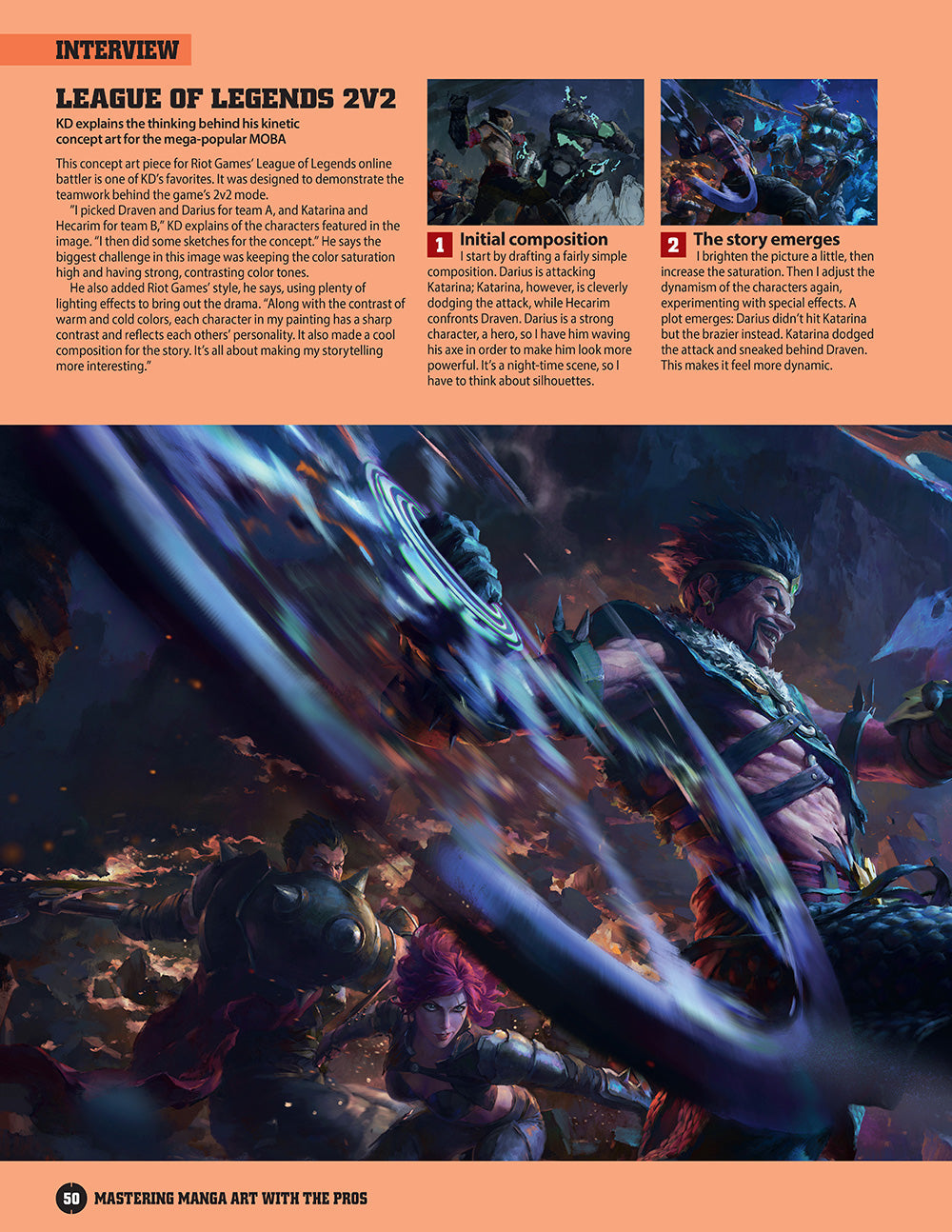 INTERVIEW

LEAGUE OF LEGENDS 2V2

KD explains the thinking behind his kinetic concept art for the mega-popular MOBA

This concept art piece for Riot Games' League of Legends online battler is one of KD's favorites. It was designed to demonstrate the teamwork behind the game's 2v2 mode.

"I picked Draven and Darius for team A, and Katarina and Hecarim for team B," KD explains of the characters featured in the image. "I then did some sketches for the concept." He says the biggest challenge in this image was keeping the color saturation high and having strong, contrasting color tones.

He also added Riot Games' style, he says, using plenty of lighting effects to bring out the drama. "Along with the contrast of warm and cold colors, each character in my painting has a sharp contrast and reflects each others' personality. It also made a cool composition for the story. It's all about making my storytelling more interesting."

1 Initial composition
I start by drafting a fairly simple composition. Darius is attacking Katarina; Katarina, however, is cleverly dodging the attack, while Hecarim confronts Draven. Darius is a strong character, a hero, so I have him waving his axe in order to make him look more powerful. It's a night-time scene, so I have to think about silhouettes.

2 The story emerges
I brighten the picture a little, then increase the saturation. Then I adjust the dynamism of the characters again, experimenting with special effects. A plot emerges: Darius didn't hit Katarina but the brazier instead. Katarina dodged the attack and sneaked behind Draven. This makes it feel more dynamic.

50 MASTERING MANGA ART WITH THE PROS